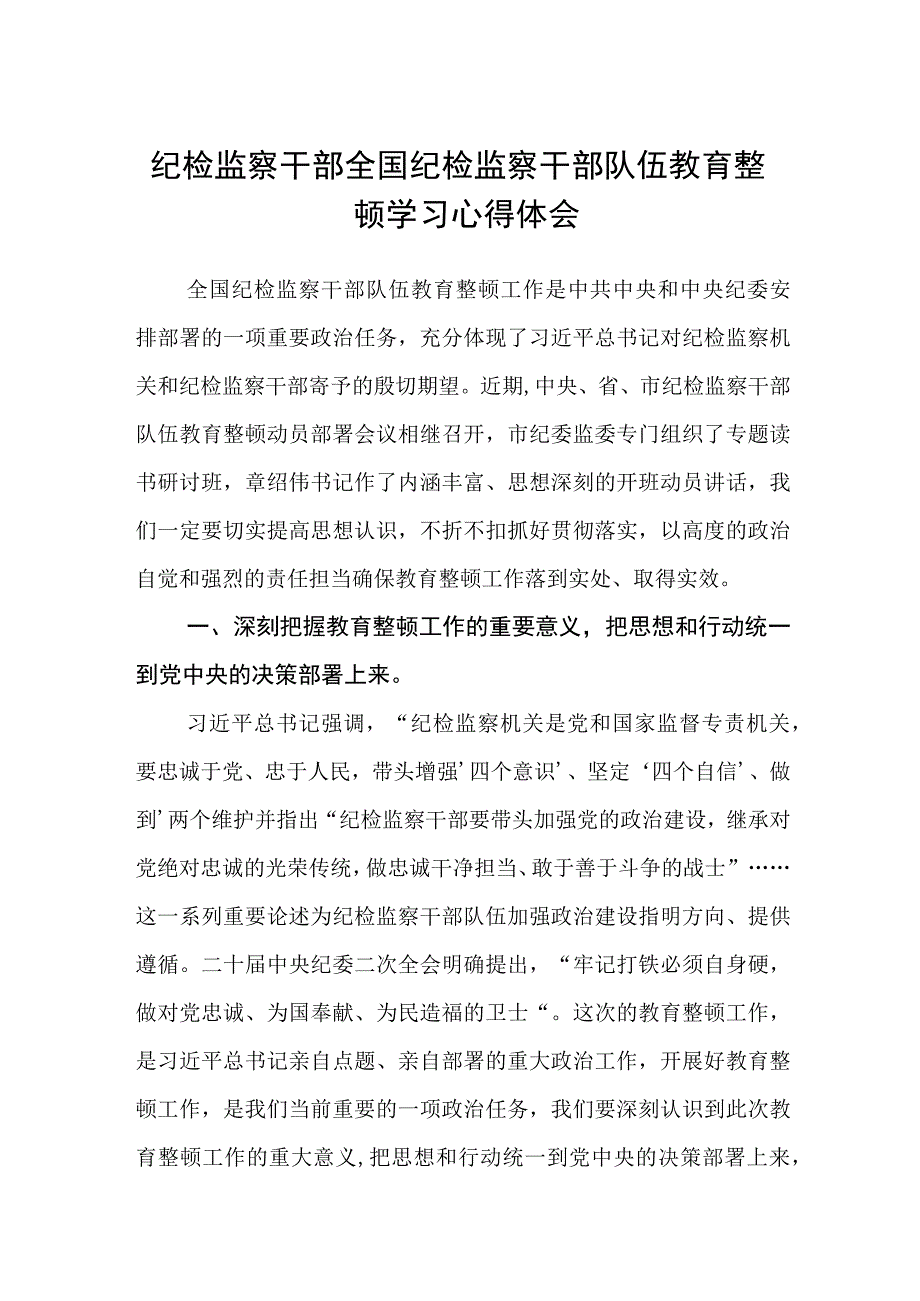 纪检监察干部全国纪检监察干部队伍教育整顿学习心得体会

全国纪检监察干部队伍教育整顿工作是中共中央和中央纪委安排部署的一项重要政治任务，充分体现了习近平总书记对纪检监察机关和纪检监察干部寄予的殷切期望。近期,中央、省、市纪检监察干部队伍教育整顿动员部署会议相继召开，市纪委监委专门组织了专题读书研讨班，章绍伟书记作了内涵丰富、思想深刻的开班动员讲话，我们一定要切实提高思想认识，不折不扣抓好贯彻落实，以高度的政治自觉和强烈的责任担当确保教育整顿工作落到实处、取得实效。

一、深刻把握教育整顿工作的重要意义，把思想和行动统一到党中央的决策部署上来。

习近平总书记强调，“纪检监察机关是党和国家监督专责机关，要忠诚于党、忠于人民，带头增强’四个意识’、坚定‘四个自信’、做到’两个维护并指出“纪检监察干部要带头加强党的政治建设，继承对党绝对忠诚的光荣传统，做忠诚干净担当、敢于善于斗争的战士”……这一系列重要论述为纪检监察干部队伍加强政治建设指明方向、提供遵循。二十届中央纪委二次全会明确提出，“牢记打铁必须自身硬，做对党忠诚、为国奉献、为民造福的卫士“。这次的教育整顿工作，是习近平总书记亲自点题、亲自部署的重大政治工作，开展好教育整顿工作，是我们当前重要的一项政治任务，我们要深刻认识到此次教育整顿工作的重大意义,把思想和行动统一到党中央的决策部署上来，